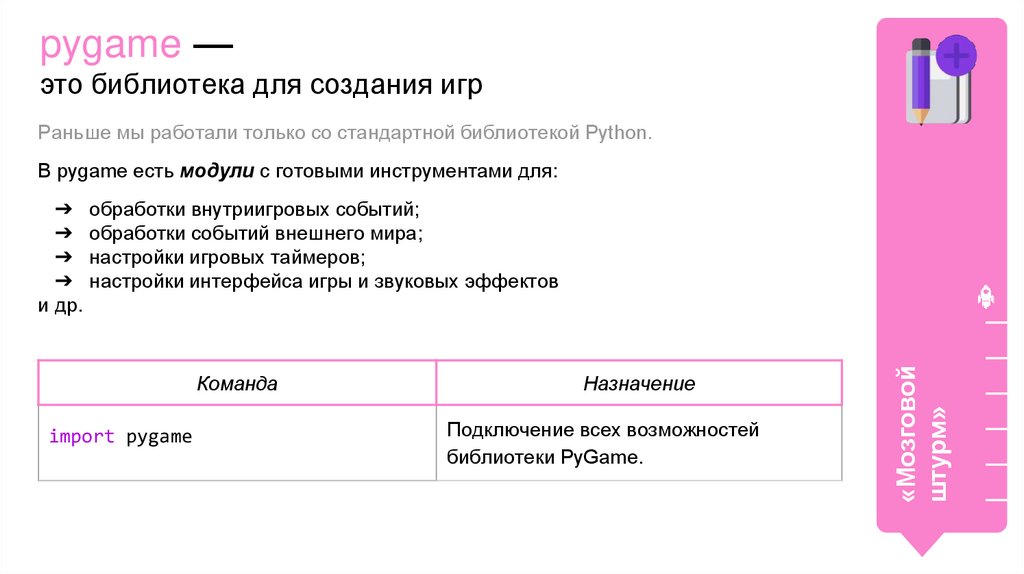 pygame —
это библиотека для создания игр

Раньше мы работали только со стандартной библиотекой Python.

В pygame есть модули с готовыми инструментами для:

➔ обработки внутриигровых событий;
➔ обработки событий внешнего мира;
➔ настройки игровых таймеров;
➔ настройки интерфейса игры и звуковых эффектов
и др.

| Команда | Назначение |
|---|---|
| import pygame | Подключение всех возможностей библиотеки PyGame. |

«Мозговой штурм»